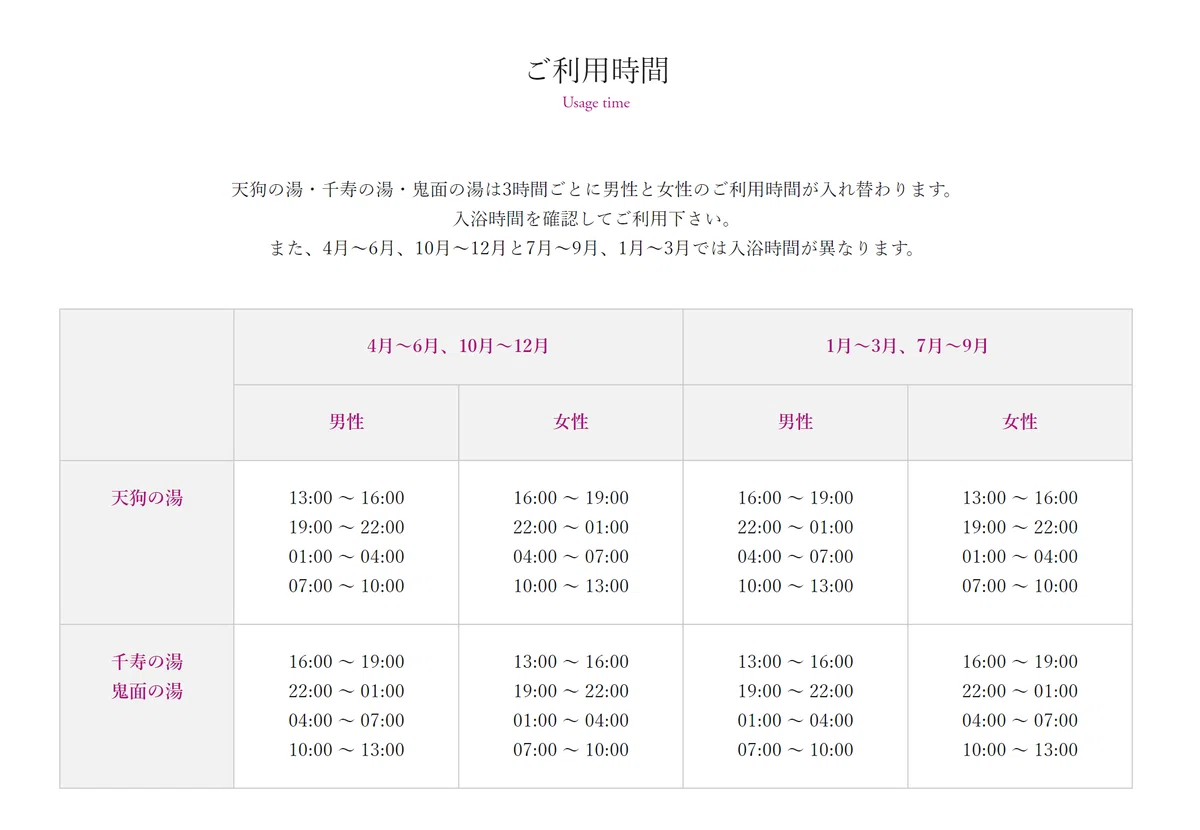 ご利用時間
Usage time

天狗の湯・千寿の湯・鬼面の湯は3時間ごとに男性と女性のご利用時間が入れ替わります。
入浴時間を確認してご利用下さい。
また、4月～6月、10月～12月と7月～9月、1月～3月では入浴時間が異なります。

| | 4月～6月、10月～12月 | | 1月～3月、7月～9月 | |
|---|---|---|---|---|
| | 男性 | 女性 | 男性 | 女性 |
| 天狗の湯 | 13:00 ～ 16:00 19:00 ～ 22:00 01:00 ～ 04:00 07:00 ～ 10:00 | 16:00 ～ 19:00 22:00 ～ 01:00 04:00 ～ 07:00 10:00 ～ 13:00 | 16:00 ～ 19:00 22:00 ～ 01:00 04:00 ～ 07:00 10:00 ～ 13:00 | 13:00 ～ 16:00 19:00 ～ 22:00 01:00 ～ 04:00 07:00 ～ 10:00 |
| 千寿の湯 鬼面の湯 | 16:00 ～ 19:00 22:00 ～ 01:00 04:00 ～ 07:00 10:00 ～ 13:00 | 13:00 ～ 16:00 19:00 ～ 22:00 01:00 ～ 04:00 07:00 ～ 10:00 | 13:00 ～ 16:00 19:00 ～ 22:00 01:00 ～ 04:00 07:00 ～ 10:00 | 16:00 ～ 19:00 22:00 ～ 01:00 04:00 ～ 07:00 10:00 ～ 13:00 |